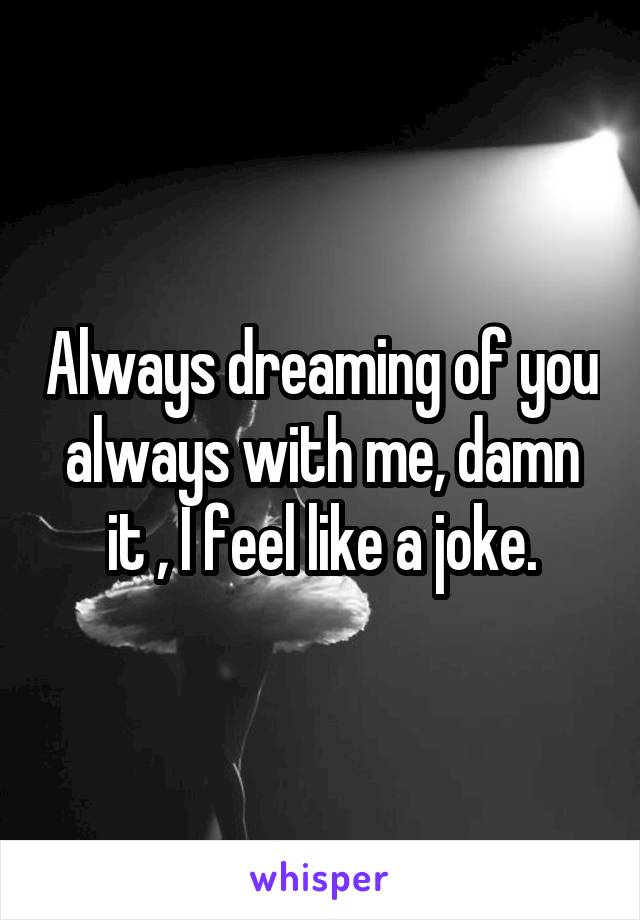 Always dreaming of you always with me, damn it , I feel like a joke.

whisper